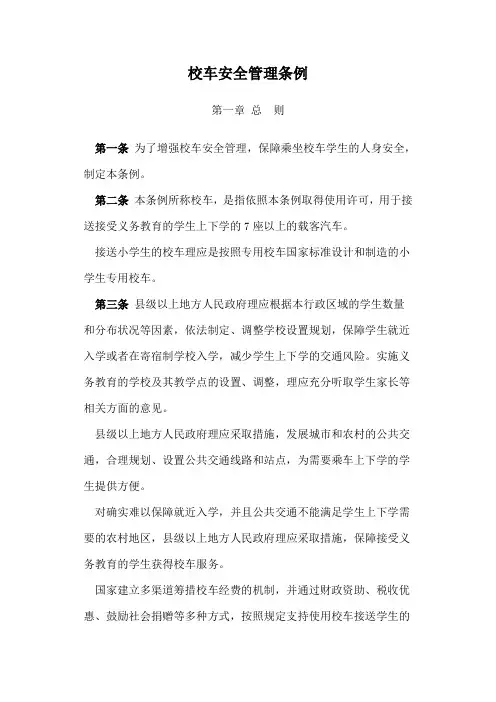 校车安全管理条例

第一章 总 则

第一条 为了增强校车安全管理，保障乘坐校车学生的人身安全，制定本条例。

第二条 本条例所称校车，是指依照本条例取得使用许可，用于接送接受义务教育的学生上下学的 7 座以上的载客汽车。

接送小学生的校车理应是按照专用校车国家标准设计和制造的小学生专用校车。

第三条 县级以上地方人民政府理应根据本行政区域的学生数量和分布状况等因素，依法制定、调整学校设置规划，保障学生就近入学或者在寄宿制学校入学，减少学生上下学的交通风险。实施义务教育的学校及其教学点的设置、调整，理应充分听取学生家长等相关方面的意见。

县级以上地方人民政府理应采取措施，发展城市和农村的公共交通，合理规划、设置公共交通线路和站点，为需要乘车上下学的学生提供方便。

对确实难以保障就近入学，并且公共交通不能满足学生上下学需要的农村地区，县级以上地方人民政府理应采取措施，保障接受义务教育的学生获得校车服务。

国家建立多渠道筹措校车经费的机制，并通过财政资助、税收优惠、鼓励社会捐赠等多种方式，按照规定支持使用校车接送学生的